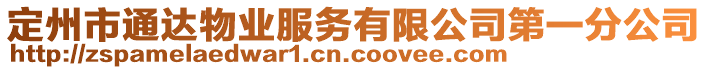 定州市通达物业服务有限公司第一分公司
http://zspamelaedwar1.cn.coovee.com